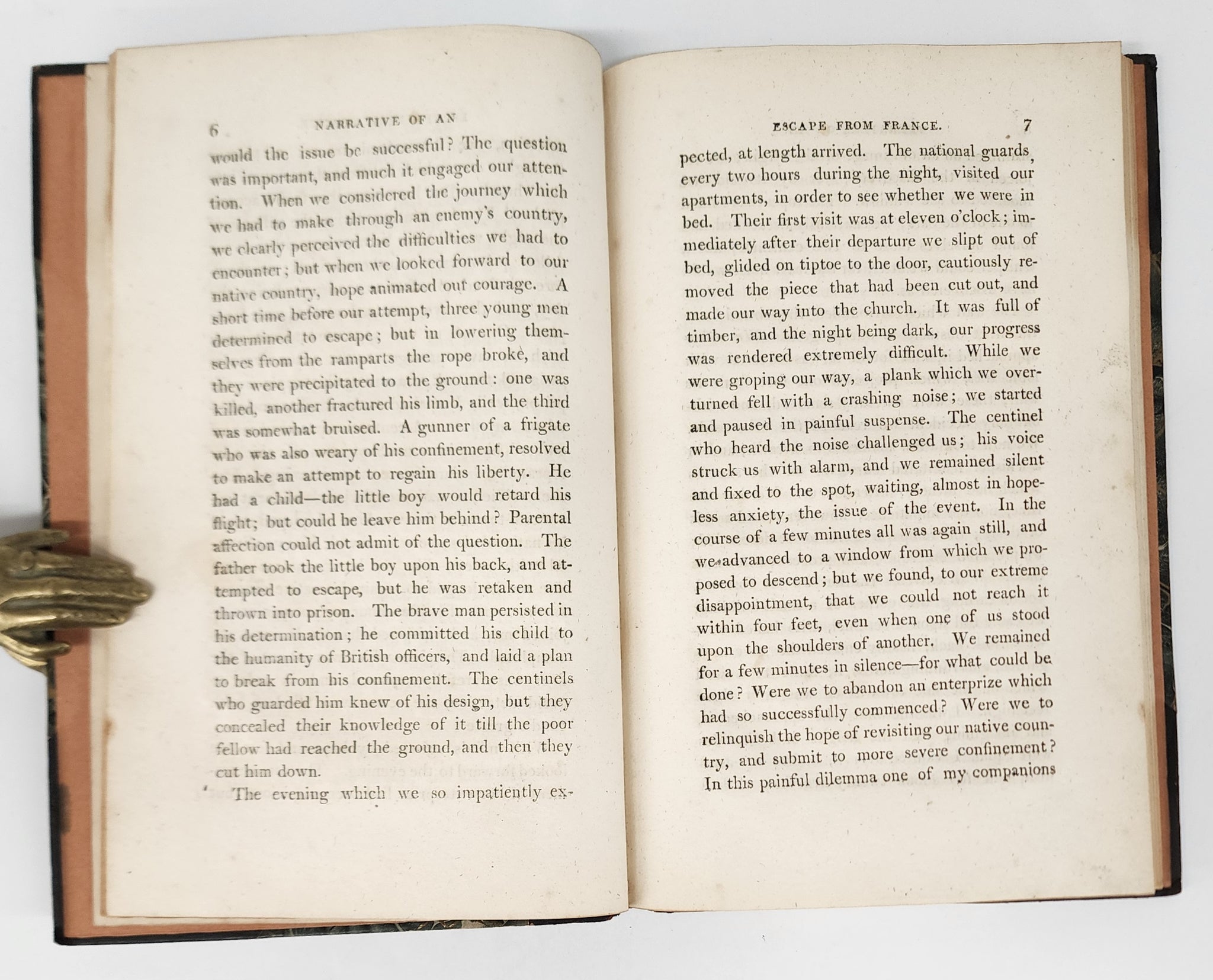 6 NARRATIVE OF AN

would the issue be successful? The question was important, and much it engaged our attention. When we considered the journey which we had to make through an enemy's country, we clearly perceived the difficulties we had to encounter; but when we looked forward to our native country, hope animated our courage. A short time before our attempt, three young men determined to escape; but in lowering themselves from the ramparts the rope broke, and they were precipitated to the ground: one was killed, another fractured his limb, and the third was somewhat bruised. A gunner of a frigate who was also weary of his confinement, resolved to make an attempt to regain his liberty. He had a child—the little boy would retard his flight; but could he leave him behind? Parental affection could not admit of the question. The father took the little boy upon his back, and attempted to escape, but he was retaken and thrown into prison. The brave man persisted in his determination; he committed his child to the humanity of British officers, and laid a plan to break from his confinement. The centinels who guarded him knew of his design, but they concealed their knowledge of it till the poor fellow had reached the ground, and then they cut him down.

The evening which we so impatiently ex-

ESCAPE FROM FRANCE. 7

pected, at length arrived. The national guards, every two hours during the night, visited our apartments, in order to see whether we were in bed. Their first visit was at eleven o'clock; immediately after their departure we slipt out of bed, glided on tiptoe to the door, cautiously removed the piece that had been cut out, and made our way into the church. It was full of timber, and the night being dark, our progress was rendered extremely difficult. While we were groping our way, a plank which we overturned fell with a crashing noise; we started and paused in painful suspense. The centinel who heard the noise challenged us; his voice struck us with alarm, and we remained silent and fixed to the spot, waiting, almost in hopeless anxiety, the issue of the event. In the course of a few minutes all was again still, and we advanced to a window from which we proposed to descend; but we found, to our extreme disappointment, that we could not reach it within four feet, even when one of us stood upon the shoulders of another. We remained for a few minutes in silence—for what could be done? Were we to abandon an enterprize which had so successfully commenced? Were we to relinquish the hope of revisiting our native country, and submit to more severe confinement? In this painful dilemma one of my companions